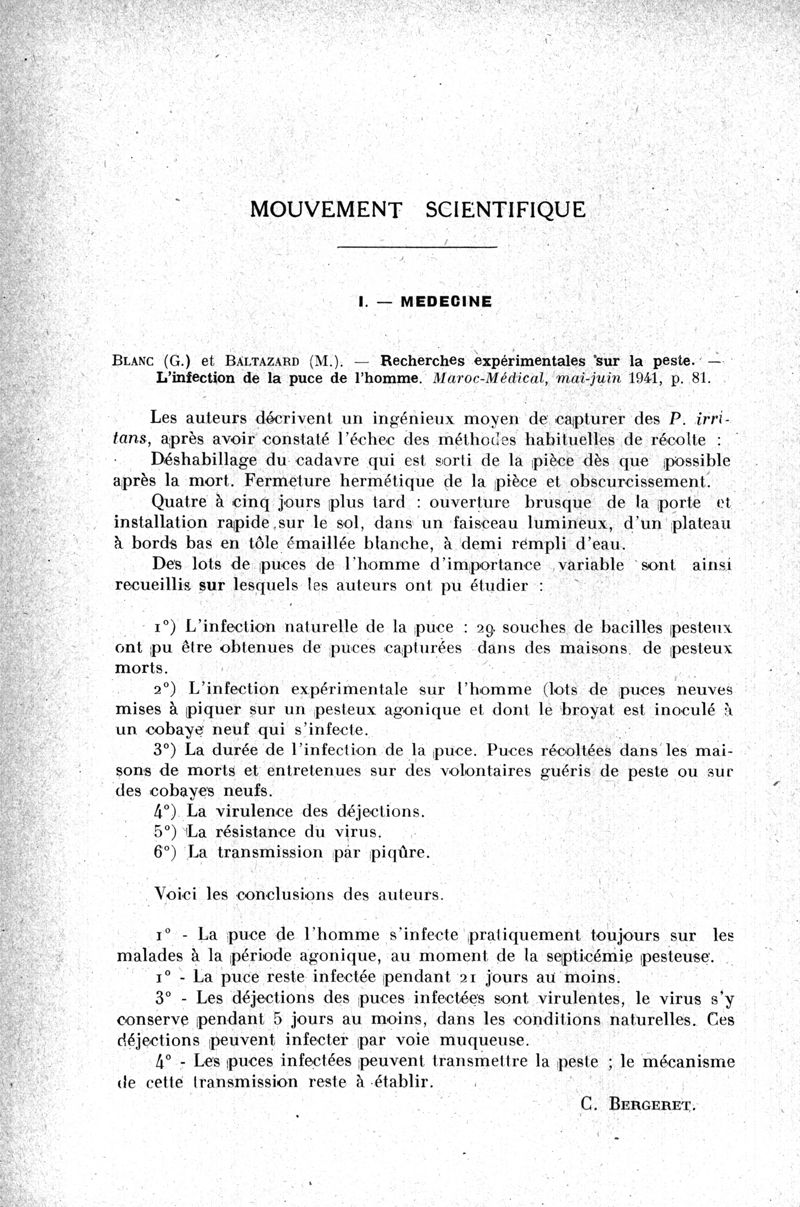 MOUVEMENT SCIENTIFIQUE

I. — MEDECINE

BLANC (G.) et BALTAZARD (M.). — Recherches expérimentales sur la peste. — L'infection de la puce de l'homme. Maroc-Médical, mai-juin 1941, p. 81.

Les auteurs décrivent un ingénieux moyen de capturer des P. irritans, après avoir constaté l'échec des méthodes habituelles de récolte :

Déshabillage du cadavre qui est sorti de la pièce dès que possible après la mort. Fermeture hermétique de la pièce et obscurcissement.

Quatre à cinq jours plus tard : ouverture brusque de la porte et installation rapide sur le sol, dans un faisceau lumineux, d'un plateau à bords bas en tôle émaillée blanche, à demi rempli d'eau.

Des lots de puces de l'homme d'importance variable sont ainsi recueillis sur lesquels les auteurs ont pu étudier :

1°) L'infection naturelle de la puce : 29 souches de bacilles pesteux ont pu être obtenues de puces capturées dans des maisons de pesteux morts.

2°) L'infection expérimentale sur l'homme (lots de puces neuves mises à piquer sur un pesteux agonique et dont le broyat est inoculé à un cobaye neuf qui s'infecte.

3°) La durée de l'infection de la puce. Puces récoltées dans les maisons de morts et entretenues sur des volontaires guéris de peste ou sur des cobayes neufs.

4°) La virulence des déjections.

5°) La résistance du virus.

6°) La transmission par piqûre.

Voici les conclusions des auteurs.

1° - La puce de l'homme s'infecte pratiquement toujours sur les malades à la période agonique, au moment de la septicémie pesteuse.

1° - La puce reste infectée pendant 21 jours au moins.

3° - Les déjections des puces infectées sont virulentes, le virus s'y conserve pendant 5 jours au moins, dans les conditions naturelles. Ces déjections peuvent infecter par voie muqueuse.

4° - Les puces infectées peuvent transmettre la peste ; le mécanisme de cette transmission reste à établir.

C. BERGERET.